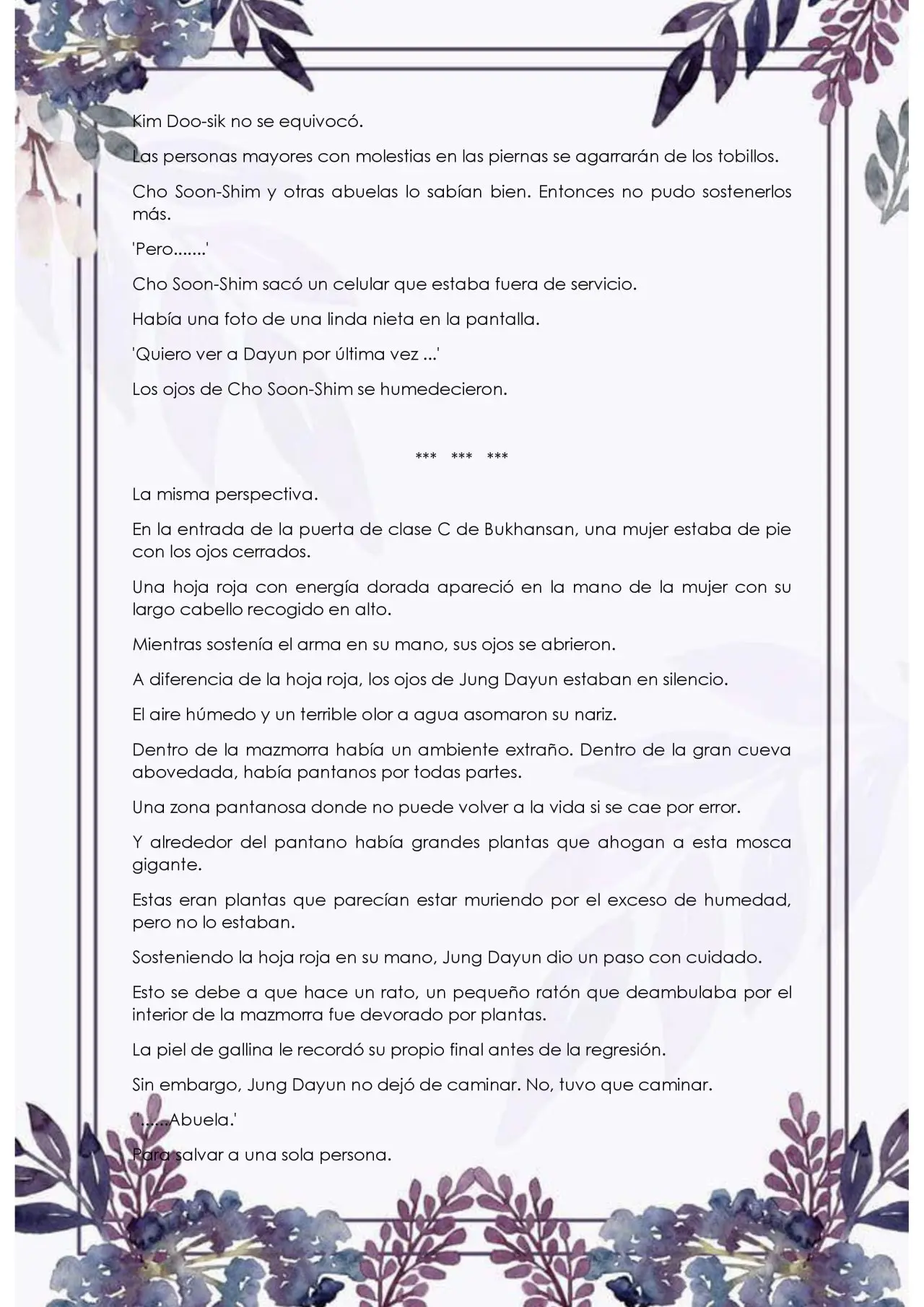 Kim Doo-sik no se equivocó.

Las personas mayores con molestias en las piernas se agarrarán de los tobillos.

Cho Soon-Shim y otras abuelas lo sabían bien. Entonces no pudo sostenerlos más.

'Pero.......'

Cho Soon-Shim sacó un celular que estaba fuera de servicio.

Había una foto de una linda nieta en la pantalla.

'Quiero ver a Dayun por última vez ...'

Los ojos de Cho Soon-Shim se humedecieron.

*** *** ***

La misma perspectiva.

En la entrada de la puerta de clase C de Bukhansan, una mujer estaba de pie con los ojos cerrados.

Una hoja roja con energía dorada apareció en la mano de la mujer con su largo cabello recogido en alto.

Mientras sostenía el arma en su mano, sus ojos se abrieron.

A diferencia de la hoja roja, los ojos de Jung Dayun estaban en silencio.

El aire húmedo y un terrible olor a agua asomaron su nariz.

Dentro de la mazmorra había un ambiente extraño. Dentro de la gran cueva abovedada, había pantanos por todas partes.

Una zona pantanosa donde no puede volver a la vida si se cae por error.

Y alrededor del pantano había grandes plantas que ahogan a esta mosca gigante.

Estas eran plantas que parecían estar muriendo por el exceso de humedad, pero no lo estaban.

Sosteniendo la hoja roja en su mano, Jung Dayun dio un paso con cuidado.

Esto se debe a que hace un rato, un pequeño ratón que deambulaba por el interior de la mazmorra fue devorado por plantas.

La piel de gallina le recordó su propio final antes de la regresión.

Sin embargo, Jung Dayun no dejó de caminar. No, tuvo que caminar.

'......Abuela.'

Para salvar a una sola persona.